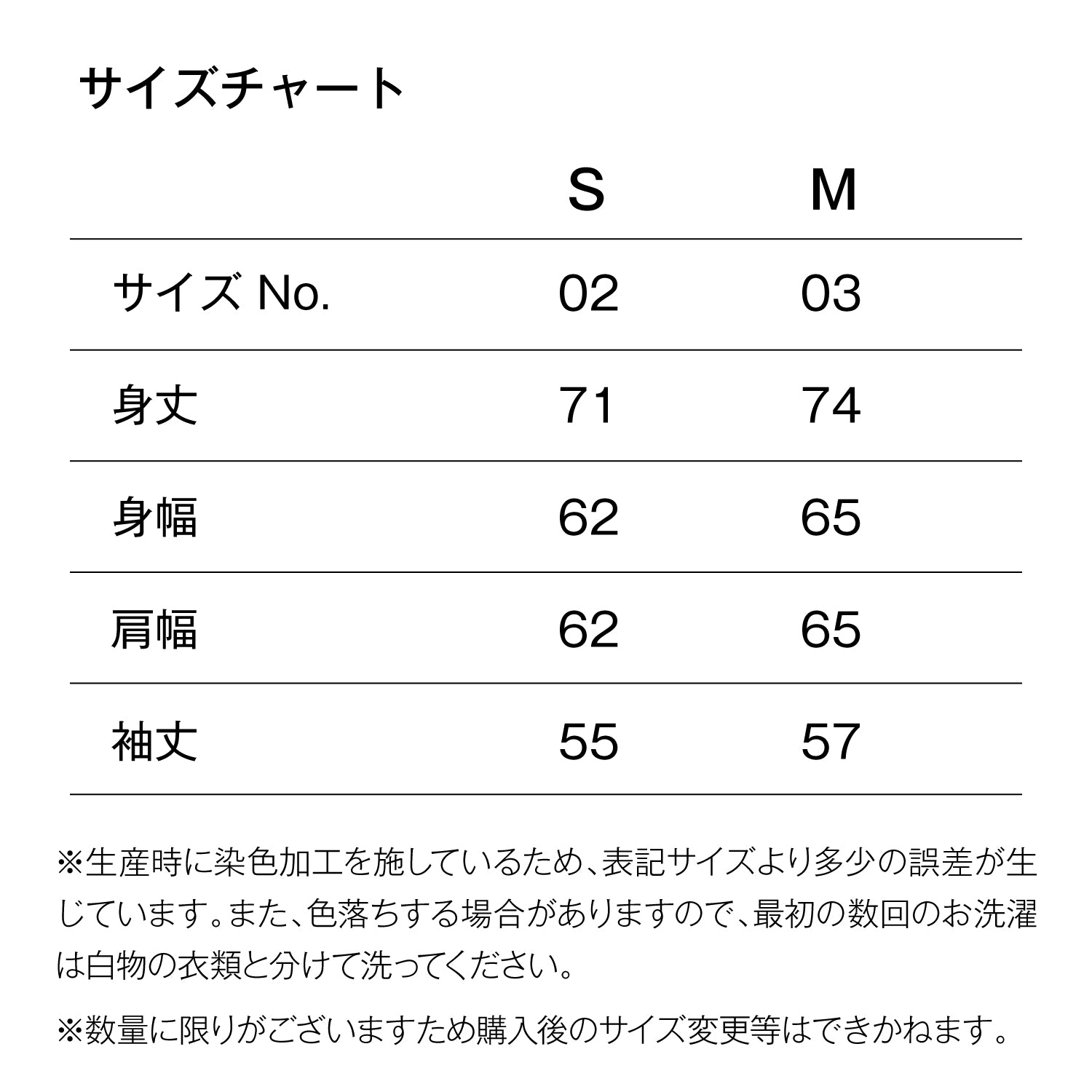 サイズチャート

| | S | M |
|---|---|---|
| サイズ No. | 02 | 03 |
| 身丈 | 71 | 74 |
| 身幅 | 62 | 65 |
| 肩幅 | 62 | 65 |
| 袖丈 | 55 | 57 |

※生産時に染色加工を施しているため、表記サイズより多少の誤差が生じています。また、色落ちする場合がありますので、最初の数回のお洗濯は白物の衣類と分けて洗ってください。

※数量に限りがございますため購入後のサイズ変更等はできかねます。